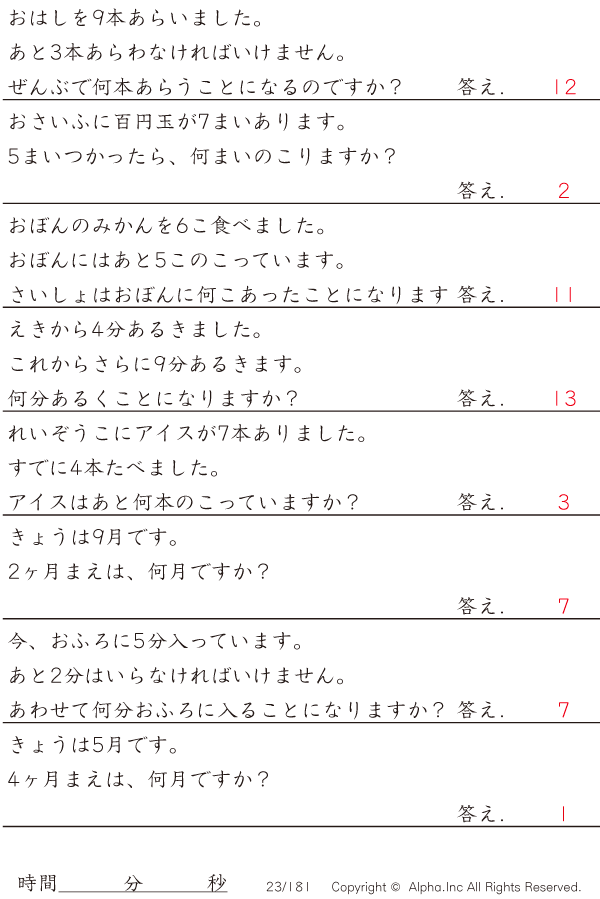 おはしを9本あらいました。
あと3本あらわなければいけません。
ぜんぶで何本あらうことになるのですか？ 答え. 12

おさいふに百円玉が7まいあります。
5まいつかったら、何まいのこりますか？
答え. 2

おぼんのみかんを6こ食べました。
おぼんにはあと5このこっています。
さいしょはおぼんに何こあったことになります 答え. 11

えきから4分あるきました。
これからさらに9分あるきます。
何分あるくことになりますか？ 答え. 13

れいぞうこにアイスが7本ありました。
すでに4本たべました。
アイスはあと何本のこっていますか？ 答え. 3

きょうは9月です。
2ヶ月まえは、何月ですか？
答え. 7

今、おふろに5分入っています。
あと2分はいらなければいけません。
あわせて何分おふろに入ることになりますか？ 答え. 7

きょうは5月です。
4ヶ月まえは、何月ですか？
答え. 1

時間____分____秒 23/181 Copyright © Alpha.Inc All Rights Reserved.